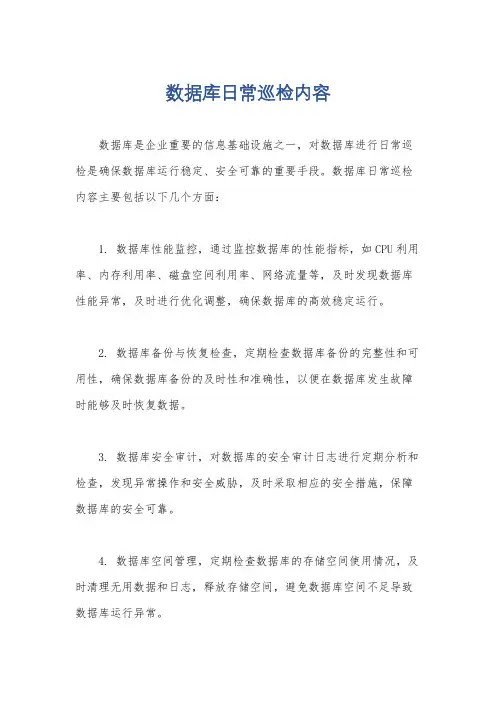 数据库日常巡检内容

数据库是企业重要的信息基础设施之一，对数据库进行日常巡检是确保数据库运行稳定、安全可靠的重要手段。数据库日常巡检内容主要包括以下几个方面：

1. 数据库性能监控，通过监控数据库的性能指标，如CPU利用率、内存利用率、磁盘空间利用率、网络流量等，及时发现数据库性能异常，及时进行优化调整，确保数据库的高效稳定运行。

2. 数据库备份与恢复检查，定期检查数据库备份的完整性和可用性，确保数据库备份的及时性和准确性，以便在数据库发生故障时能够及时恢复数据。

3. 数据库安全审计，对数据库的安全审计日志进行定期分析和检查，发现异常操作和安全威胁，及时采取相应的安全措施，保障数据库的安全可靠。

4. 数据库空间管理，定期检查数据库的存储空间使用情况，及时清理无用数据和日志，释放存储空间，避免数据库空间不足导致数据库运行异常。